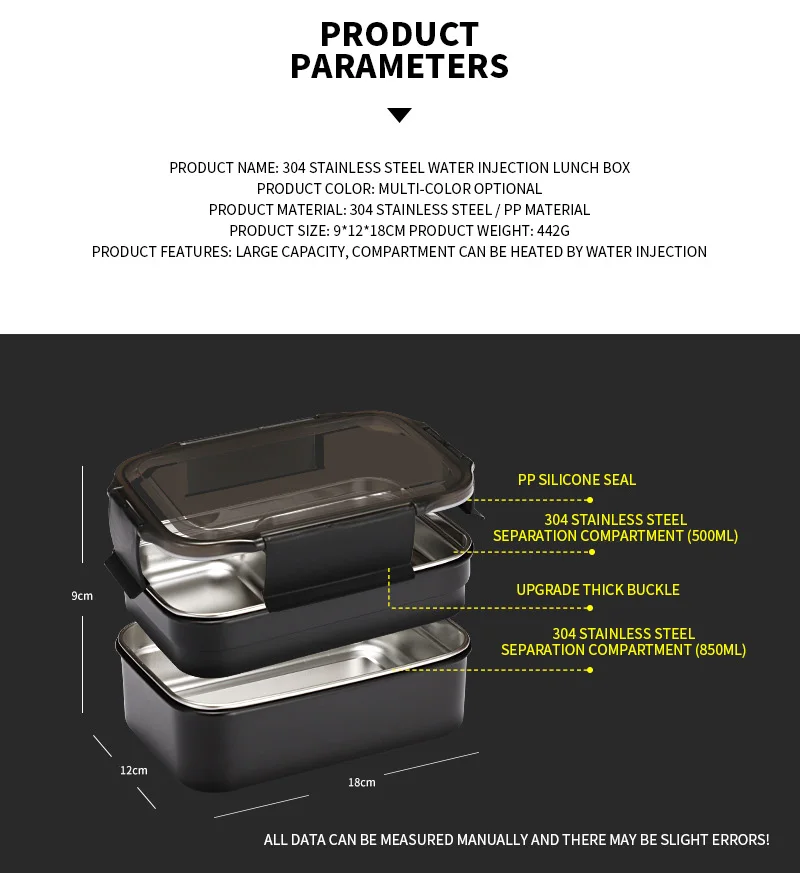 PRODUCT PARAMETERS

PRODUCT NAME: 304 STAINLESS STEEL WATER INJECTION LUNCH BOX
PRODUCT COLOR: MULTI-COLOR OPTIONAL
PRODUCT MATERIAL: 304 STAINLESS STEEL / PP MATERIAL
PRODUCT SIZE: 9*12*18CM PRODUCT WEIGHT: 442G
PRODUCT FEATURES: LARGE CAPACITY, COMPARTMENT CAN BE HEATED BY WATER INJECTION

PP SILICONE SEAL

304 STAINLESS STEEL SEPARATION COMPARTMENT (500ML)

UPGRADE THICK BUCKLE

304 STAINLESS STEEL SEPARATION COMPARTMENT (850ML)

9cm

12cm

18cm

ALL DATA CAN BE MEASURED MANUALLY AND THERE MAY BE SLIGHT ERRORS!